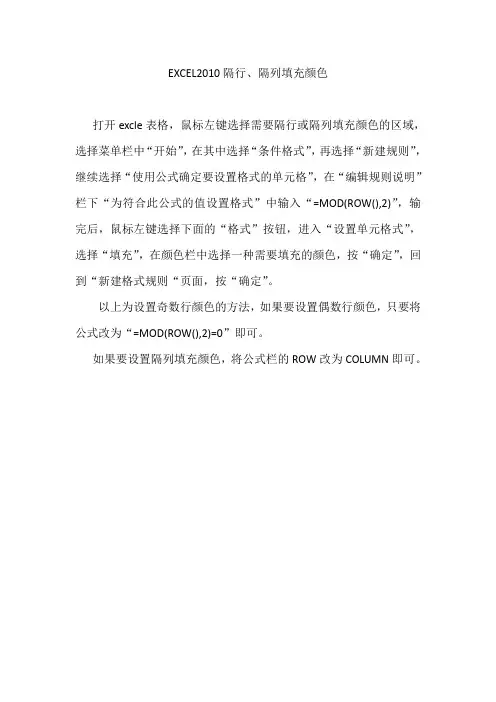 EXCEL2010 隔行、隔列填充颜色

打开 excle 表格，鼠标左键选择需要隔行或隔列填充颜色的区域，选择菜单栏中“开始”，在其中选择“条件格式”，再选择“新建规则”，继续选择“使用公式确定要设置格式的单元格”，在“编辑规则说明”栏下“为符合此公式的值设置格式”中输入“=MOD(ROW(),2)”，输完后，鼠标左键选择下面的“格式”按钮，进入“设置单元格式”，选择“填充”，在颜色栏中选择一种需要填充的颜色，按“确定”，回到“新建格式规则“页面，按“确定”。

以上为设置奇数行颜色的方法，如果要设置偶数行颜色，只要将公式改为“=MOD(ROW(),2)=0”即可。

如果要设置隔列填充颜色，将公式栏的 ROW 改为 COLUMN 即可。